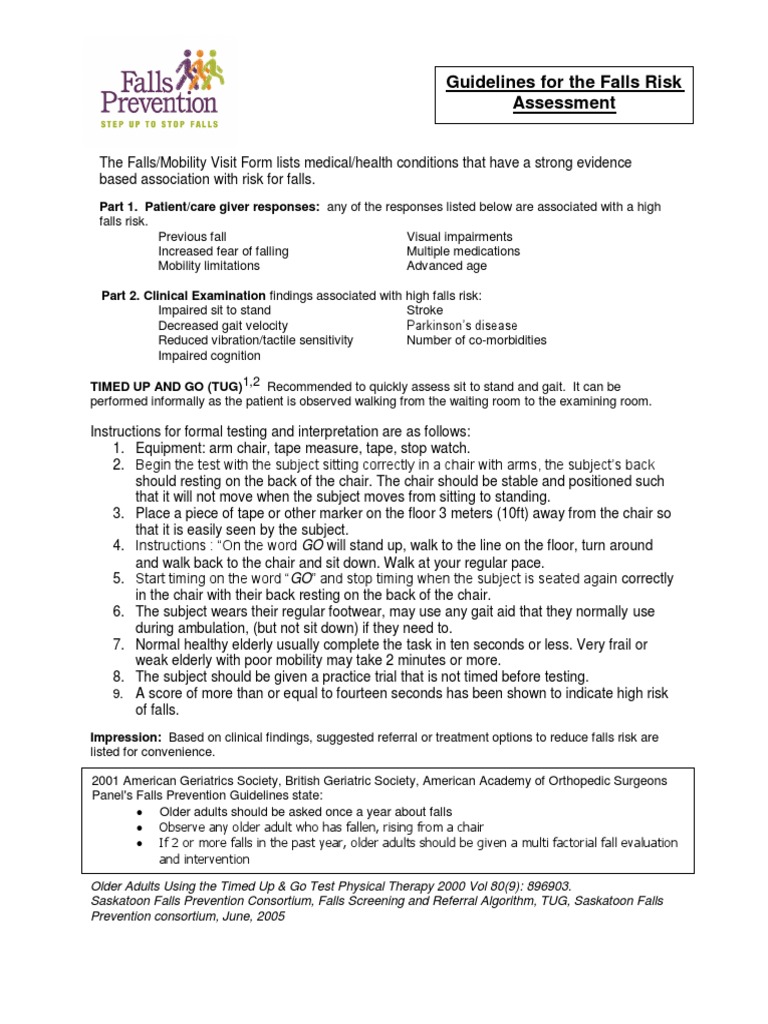 Falls Prevention
STEP UP TO STOP FALLS

Guidelines for the Falls Risk Assessment

The Falls/Mobility Visit Form lists medical/health conditions that have a strong evidence based association with risk for falls.

Part 1. Patient/care giver responses: any of the responses listed below are associated with a high falls risk.

Previous fall
Increased fear of falling
Mobility limitations
Visual impairments
Multiple medications
Advanced age

Part 2. Clinical Examination findings associated with high falls risk:

Impaired sit to stand
Decreased gait velocity
Reduced vibration/tactile sensitivity
Impaired cognition
Stroke
Parkinson's disease
Number of co-morbidities

TIMED UP AND GO (TUG)$^{1,2}$ Recommended to quickly assess sit to stand and gait. It can be performed informally as the patient is observed walking from the waiting room to the examining room.

Instructions for formal testing and interpretation are as follows:
1. Equipment: arm chair, tape measure, tape, stop watch.
2. Begin the test with the subject sitting correctly in a chair with arms, the subject's back should resting on the back of the chair. The chair should be stable and positioned such that it will not move when the subject moves from sitting to standing.
3. Place a piece of tape or other marker on the floor 3 meters (10ft) away from the chair so that it is easily seen by the subject.
4. Instructions : "On the word GO will stand up, walk to the line on the floor, turn around and walk back to the chair and sit down. Walk at your regular pace.
5. Start timing on the word "GO" and stop timing when the subject is seated again correctly in the chair with their back resting on the back of the chair.
6. The subject wears their regular footwear, may use any gait aid that they normally use during ambulation, (but not sit down) if they need to.
7. Normal healthy elderly usually complete the task in ten seconds or less. Very frail or weak elderly with poor mobility may take 2 minutes or more.
8. The subject should be given a practice trial that is not timed before testing.
9. A score of more than or equal to fourteen seconds has been shown to indicate high risk of falls.

Impression: Based on clinical findings, suggested referral or treatment options to reduce falls risk are listed for convenience.

2001 American Geriatrics Society, British Geriatric Society, American Academy of Orthopedic Surgeons Panel's Falls Prevention Guidelines state:
• Older adults should be asked once a year about falls
• Observe any older adult who has fallen, rising from a chair
• If 2 or more falls in the past year, older adults should be given a multi factorial fall evaluation and intervention

Older Adults Using the Timed Up & Go Test Physical Therapy 2000 Vol 80(9): 896903.
Saskatoon Falls Prevention Consortium, Falls Screening and Referral Algorithm, TUG, Saskatoon Falls Prevention consortium, June, 2005